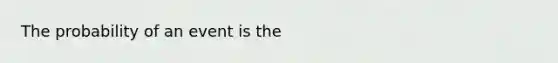 The probability of an event is the